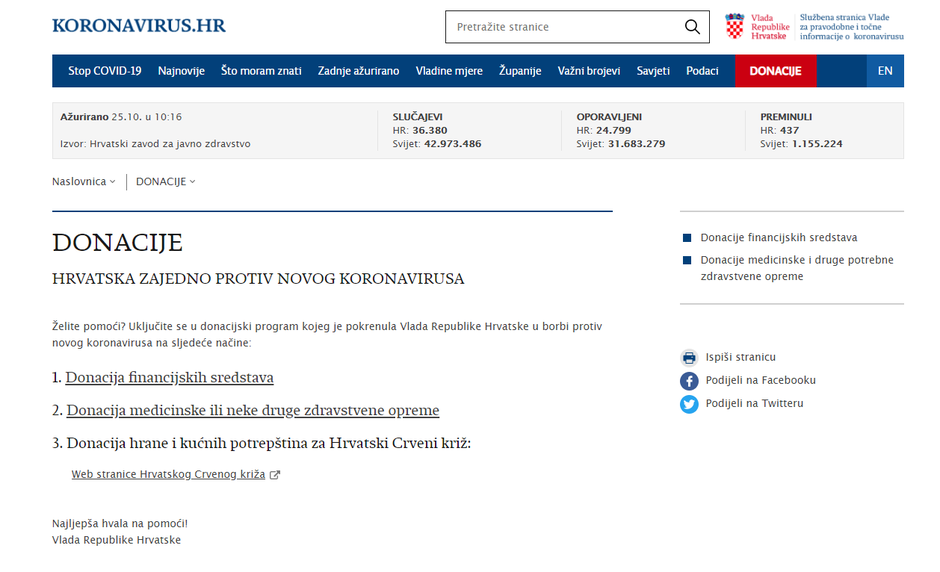 KORONAVIRUS.HR

Pretražite stranice

Vlada Republike Hrvatske

Službena stranica Vlade za pravodobne i točne informacije o koronavirusu

Stop COVID-19 Najnovije Što moram znati Zadnje ažurirano Vladine mjere Županije Važni brojevi Savjeti Podaci DONACIJE EN

Ažurirano 25.10. u 10:16
Izvor: Hrvatski zavod za javno zdravstvo

SLUČAJEVI
HR: 36.380
Svijet: 42.973.486

OPORAVLJENI
HR: 24.799
Svijet: 31.683.279

PREMINULI
HR: 437
Svijet: 1.155.224

Naslovnica | DONACIJE

DONACIJE

HRVATSKA ZAJEDNO PROTIV NOVOG KORONAVIRUSA

Želite pomoći? Uključite se u donacijski program kojeg je pokrenula Vlada Republike Hrvatske u borbi protiv novog koronavirusa na sljedeće načine:

1. Donacija financijskih sredstava

2. Donacija medicinske ili neke druge zdravstvene opreme

3. Donacija hrane i kućnih potrepština za Hrvatski Crveni križ:

Web stranice Hrvatskog Crvenog križa

Najljepša hvala na pomoći!
Vlada Republike Hrvatske

Donacije financijskih sredstava

Donacije medicinske i druge potrebne zdravstvene opreme

Ispiši stranicu
Podijeli na Facebooku
Podijeli na Twitteru